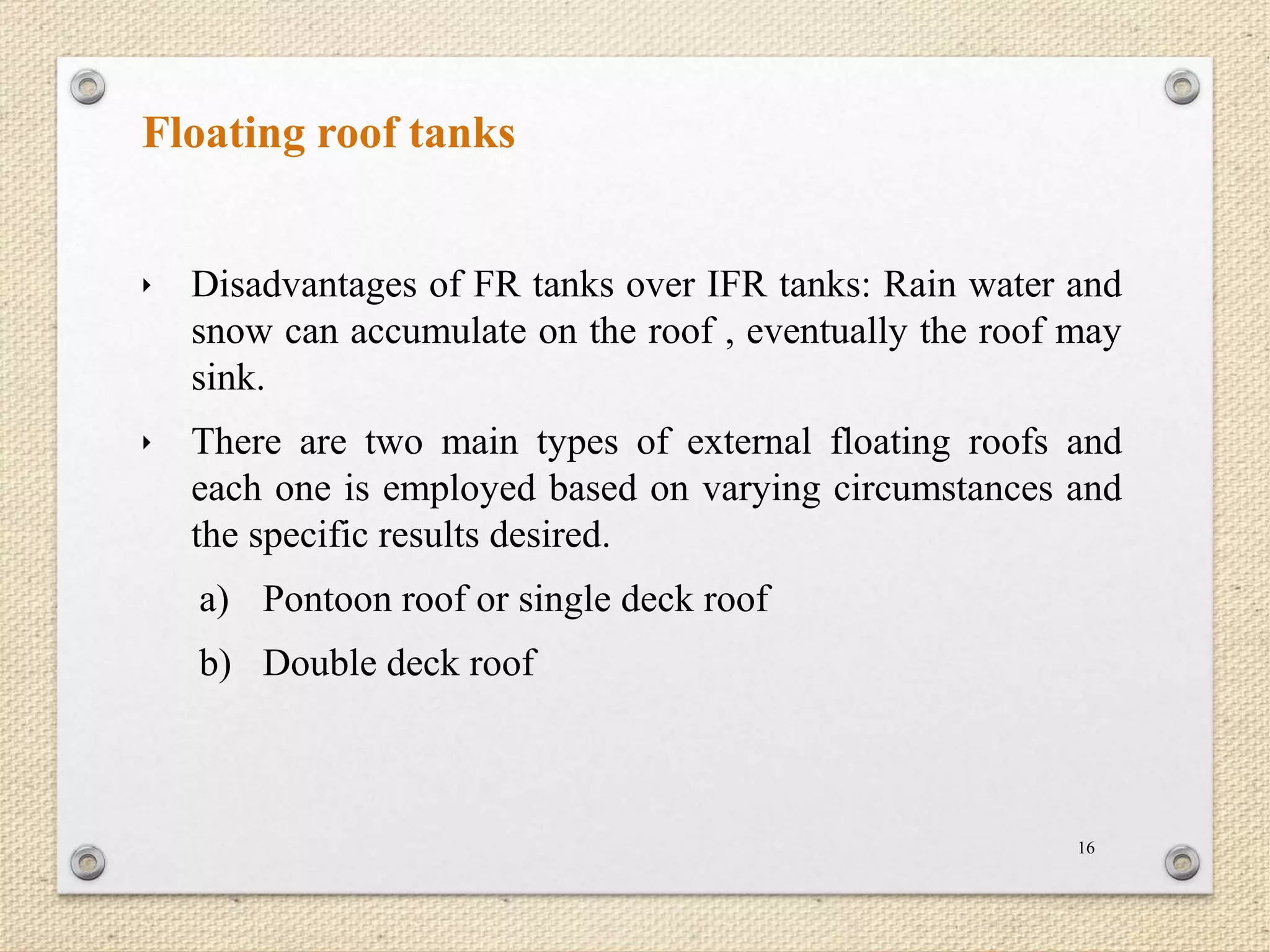 Floating roof tanks

‣ Disadvantages of FR tanks over IFR tanks: Rain water and snow can accumulate on the roof , eventually the roof may sink.

‣ There are two main types of external floating roofs and each one is employed based on varying circumstances and the specific results desired.

a) Pontoon roof or single deck roof

b) Double deck roof

16